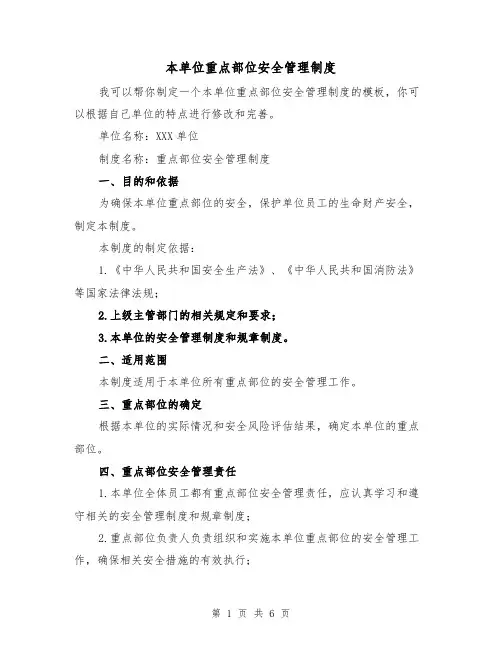 本单位重点部位安全管理制度

我可以帮你制定一个本单位重点部位安全管理制度的模板，你可以根据自己单位的特点进行修改和完善。

单位名称：XXX 单位

制度名称：重点部位安全管理制度

一、目的和依据

为确保本单位重点部位的安全，保护单位员工的生命财产安全，制定本制度。

本制度的制定依据：

1.《中华人民共和国安全生产法》、《中华人民共和国消防法》等国家法律法规；

2.上级主管部门的相关规定和要求；

3.本单位的安全管理制度和规章制度。

二、适用范围

本制度适用于本单位所有重点部位的安全管理工作。

三、重点部位的确定

根据本单位的实际情况和安全风险评估结果，确定本单位的重点部位。

四、重点部位安全管理责任

1.本单位全体员工都有重点部位安全管理责任，应认真学习和遵守相关的安全管理制度和规章制度；

2.重点部位负责人负责组织和实施本单位重点部位的安全管理工作，确保相关安全措施的有效执行；

第 1 页 共 6 页